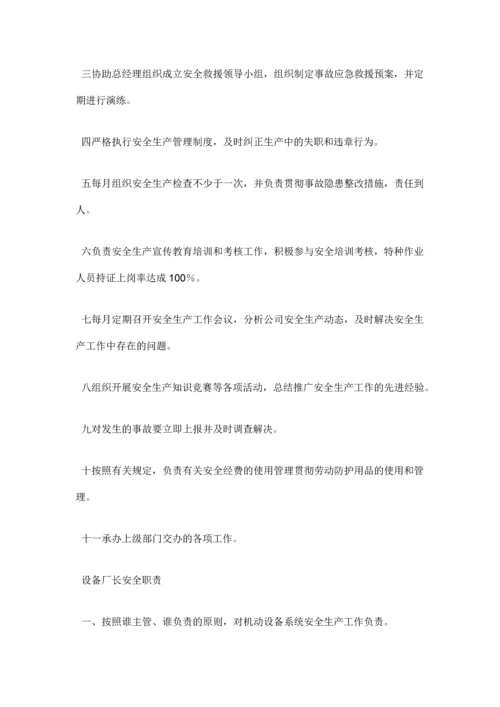 三协助总经理组织成立安全救援领导小组，组织制定事故应急救援预案，并定期进行演练。

四严格执行安全生产管理制度，及时纠正生产中的失职和违章行为。

五每月组织安全生产检查不少于一次，并负责贯彻事故隐患整改措施，责任到人。

六负责安全生产宣传教育培训和考核工作，积极参与安全培训考核，特种作业人员持证上岗率达成 100%。

七每月定期召开安全生产工作会议，分析公司安全生产动态，及时解决安全生产工作中存在的问题。

八组织开展安全生产知识竞赛等各项活动，总结推广安全生产工作的先进经验。

九对发生的事故要立即上报并及时调查解决。

十按照有关规定，负责有关安全经费的使用管理贯彻劳动防护用品的使用和管理。

十一承办上级部门交办的各项工作。

设备厂长安全职责

一、按照谁主管、谁负责的原则，对机动设备系统安全生产工作负责。